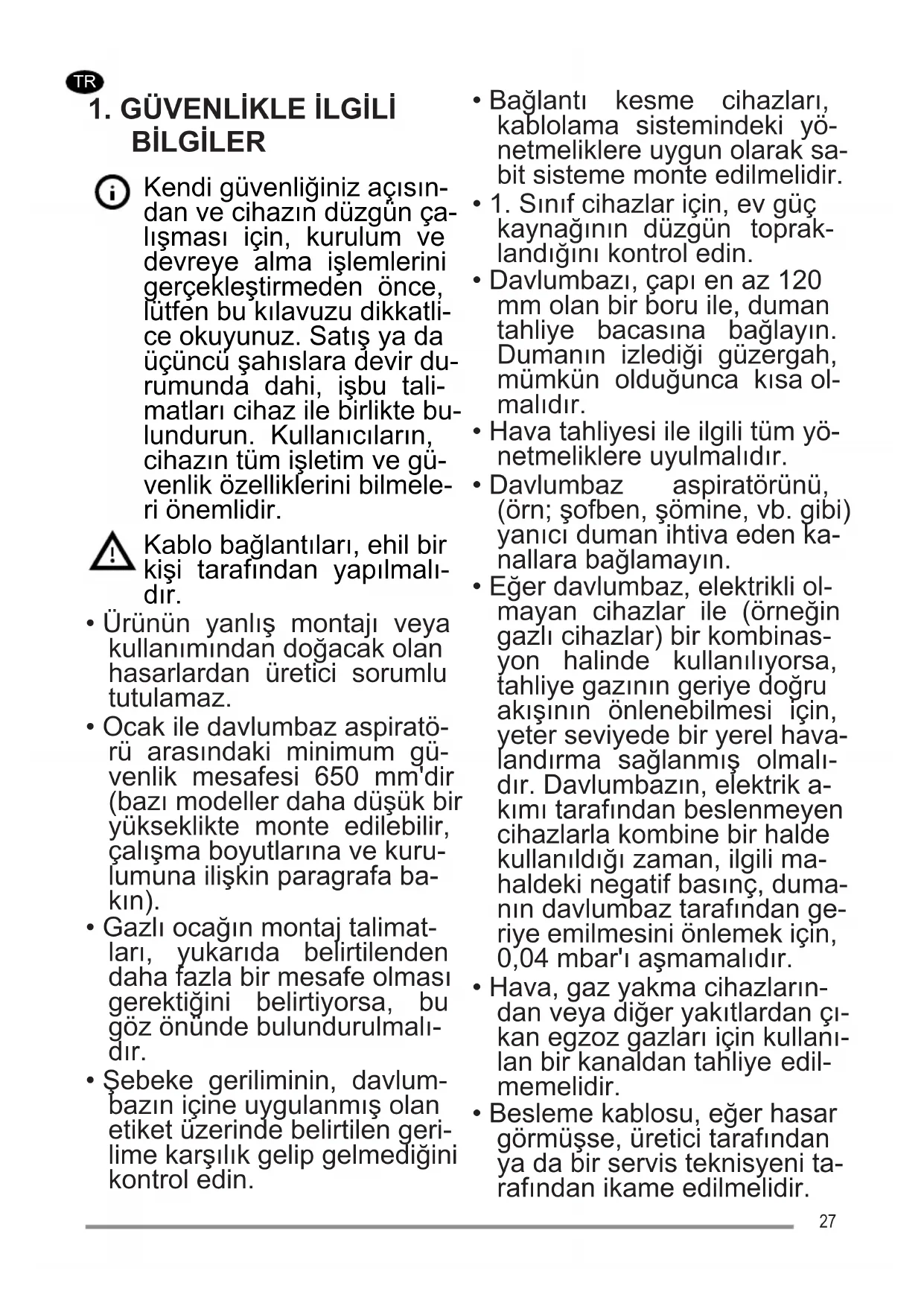 TR

1. GÜVENLİKLE İLGİLİ BİLGİLER

Kendi güvenliğiniz açısından ve cihazın düzgün çalışması için, kurulum ve devreye alma işlemlerini gerçekleştirmeden önce, lütfen bu kılavuzu dikkatlice okuyunuz. Satış ya da üçüncü şahıslara devir durumunda dahi, işbu talimatları cihaz ile birlikte bulundurun. Kullanıcıların, cihazın tüm işletim ve güvenlik özelliklerini bilmeleri önemlidir.

Kablo bağlantıları, ehil bir kişi tarafından yapılmalıdır.

• Ürünün yanlış montajı veya kullanımından doğacak olan hasarlardan üretici sorumlu tutulamaz.
• Ocak ile davlumbaz aspiratörü arasındaki minimum güvenlik mesafesi 650 mm'dir (bazı modeller daha düşük bir yükseklikte monte edilebilir, çalışma boyutlarına ve kurulumuna ilişkin paragrafa bakın).
• Gazlı ocağın montaj talimatları, yukarıda belirtilenden daha fazla bir mesafe olması gerektiğini belirtiyorsa, bu göz önünde bulundurulmalıdır.
• Şebeke geriliminin, davlumbazın içine uygulanmış olan etiket üzerinde belirtilen gerilime karşılık gelip gelmediğini kontrol edin.
• Bağlantı kesme cihazları, kablolama sistemindeki yönetmeliklere uygun olarak sabit sisteme monte edilmelidir.
• 1. Sınıf cihazlar için, ev güç kaynağının düzgün topraklandığını kontrol edin.
• Davlumbazı, çapı en az 120 mm olan bir boru ile, duman tahliye bacasına bağlayın. Dumanın izlediği güzergah, mümkün olduğunca kısa olmalıdır.
• Hava tahliyesi ile ilgili tüm yönetmeliklere uyulmalıdır.
• Davlumbaz aspiratörünü, (örn; şofben, şömine, vb. gibi) yanıcı duman ihtiva eden kanallara bağlamayın.
• Eğer davlumbaz, elektrikli olmayan cihazlar ile (örneğin gazlı cihazlar) bir kombinasyon halinde kullanılıyorsa, tahliye gazının geriye doğru akışının önlenebilmesi için, yeter seviyede bir yerel havalandırma sağlanmış olmalıdır. Davlumbazın, elektrik akımı tarafından beslenmeyen cihazlarla kombine bir halde kullanıldığı zaman, ilgili mahaldeki negatif basınç, dumanın davlumbaz tarafından geriye emilmesini önlemek için, 0,04 mbar'ı aşmamalıdır.
• Hava, gaz yakma cihazlarından veya diğer yakıtlardan çıkan egzoz gazları için kullanılan bir kanaldan tahliye edilmemelidir.
• Besleme kablosu, eğer hasar görmüşse, üretici tarafından ya da bir servis teknisyeni tarafından ikame edilmelidir.

27